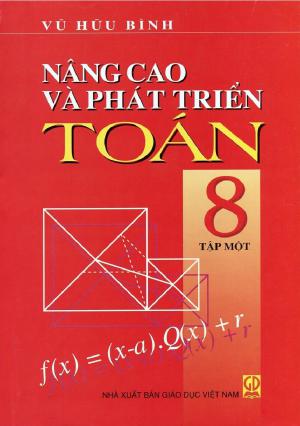 VŨ HỮU BÌNH

NÂNG CAO
VÀ PHÁT TRIỂN
TOÁN

8
TẬP MỘT

$f(x) = (x-a).Q(x) + r$

GD

NHÀ XUẤT BẢN GIÁO DỤC VIỆT NAM